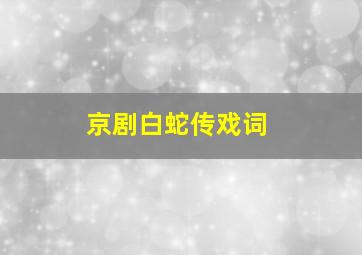 京剧白蛇传戏词